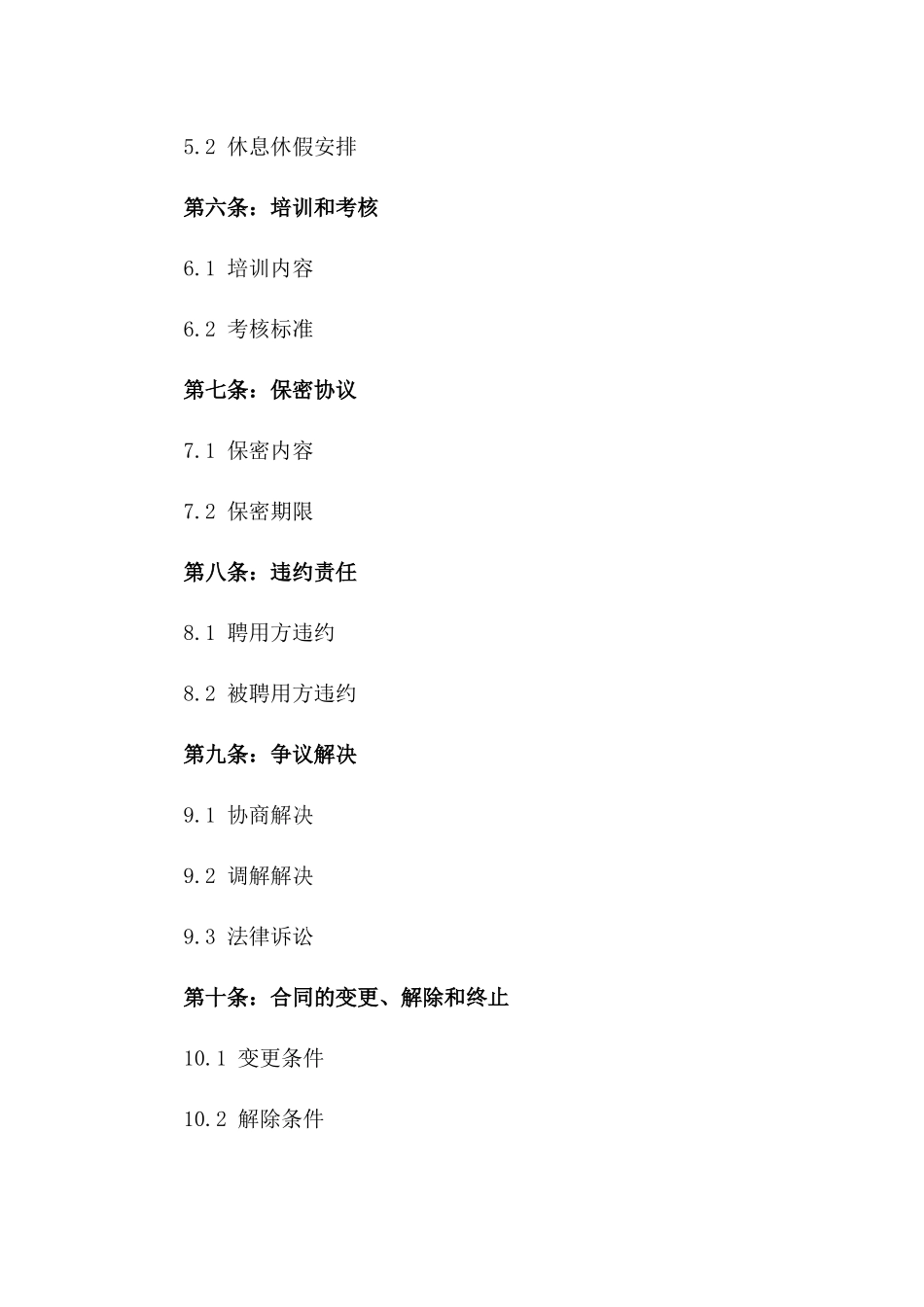 5.2 休息休假安排

第六条：培训和考核

6.1 培训内容

6.2 考核标准

第七条：保密协议

7.1 保密内容

7.2 保密期限

第八条：违约责任

8.1 聘用方违约

8.2 被聘用方违约

第九条：争议解决

9.1 协商解决

9.2 调解解决

9.3 法律诉讼

第十条：合同的变更、解除和终止

10.1 变更条件

10.2 解除条件